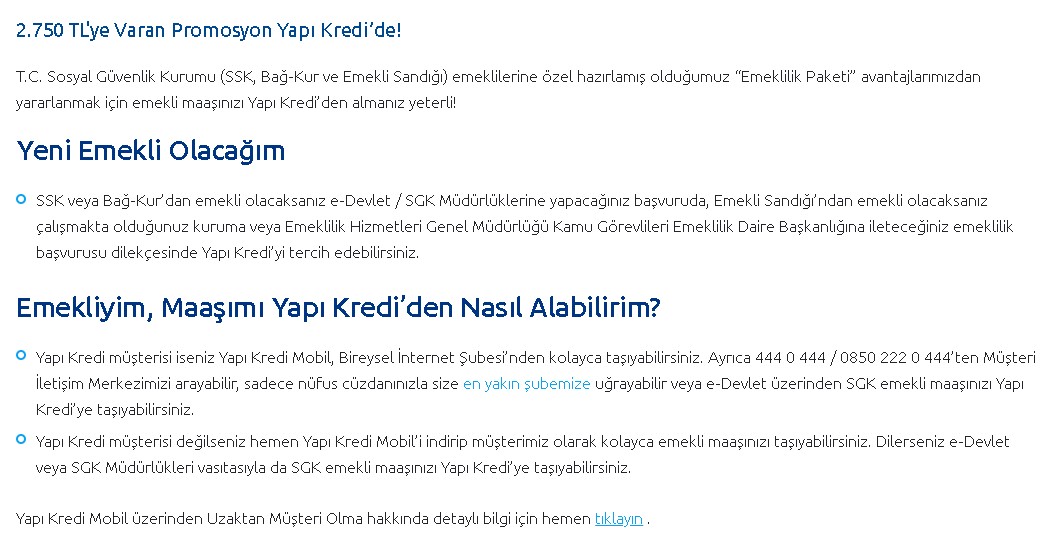 2.750 TL'ye Varan Promosyon Yapı Kredi'de!

T.C. Sosyal Güvenlik Kurumu (SSK, Bağ-Kur ve Emekli Sandığı) emeklilerine özel hazırlamış olduğumuz "Emeklilik Paketi" avantajlarımızdan yararlanmak için emekli maaşınızı Yapı Kredi'den almanız yeterli!

Yeni Emekli Olacağım

SSK veya Bağ-Kur'dan emekli olacaksanız e-Devlet / SGK Müdürlüklerine yapacağınız başvuruda, Emekli Sandığı'ndan emekli olacaksanız çalışmakta olduğunuz kuruma veya Emeklilik Hizmetleri Genel Müdürlüğü Kamu Görevlileri Emeklilik Daire Başkanlığına ileteceğiniz emeklilik başvurusu dilekçesinde Yapı Kredi'yi tercih edebilirsiniz.

Emekliyim, Maaşımı Yapı Kredi'den Nasıl Alabilirim?

Yapı Kredi müşterisi iseniz Yapı Kredi Mobil, Bireysel İnternet Şubesi'nden kolayca taşıyabilirsiniz. Ayrıca 444 0 444 / 0850 222 0 444'ten Müşteri İletişim Merkezimizi arayabilir, sadece nüfus cüzdanınızla size en yakın şubemize uğrayabilir veya e-Devlet üzerinden SGK emekli maaşınızı Yapı Kredi'ye taşıyabilirsiniz.

Yapı Kredi müşterisi değilseniz hemen Yapı Kredi Mobil'i indirip müşterimiz olarak kolayca emekli maaşınızı taşıyabilirsiniz. Dilerseniz e-Devlet veya SGK Müdürlükleri vasıtasıyla da SGK emekli maaşınızı Yapı Kredi'ye taşıyabilirsiniz.

Yapı Kredi Mobil üzerinden Uzaktan Müşteri Olma hakkında detaylı bilgi için hemen tıklayın .